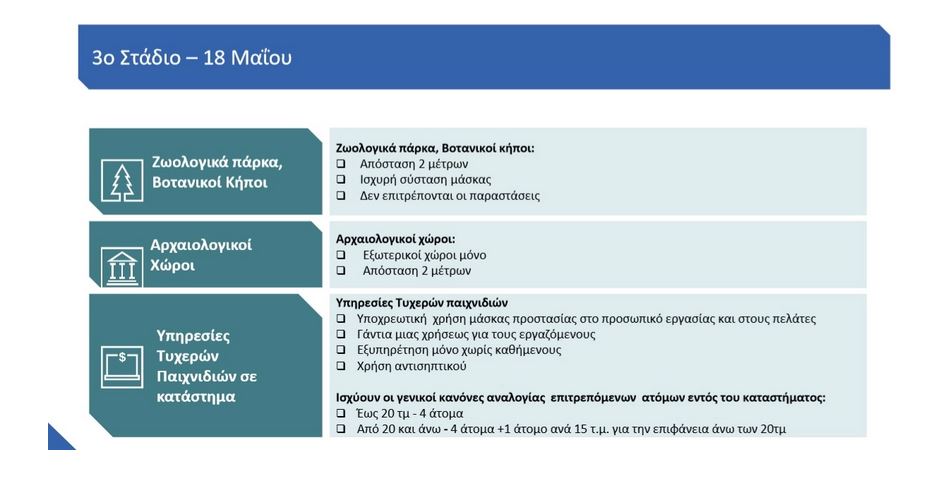 3ο Στάδιο – 18 Μαΐου

Ζωολογικά πάρκα, Βοτανικοί Κήποι

Ζωολογικά πάρκα, Βοτανικοί κήποι:
❑ Απόσταση 2 μέτρων
❑ Ισχυρή σύσταση μάσκας
❑ Δεν επιτρέπονται οι παραστάσεις

Αρχαιολογικοί Χώροι

Αρχαιολογικοί χώροι:
❑ Εξωτερικοί χώροι μόνο
❑ Απόσταση 2 μέτρων

Υπηρεσίες Τυχερών Παιχνιδιών σε κατάστημα

Υπηρεσίες Τυχερών παιχνιδιών
❑ Υποχρεωτική χρήση μάσκας προστασίας στο προσωπικό εργασίας και στους πελάτες
❑ Γάντια μιας χρήσεως για τους εργαζόμενους
❑ Εξυπηρέτηση μόνο χωρίς καθήμενους
❑ Χρήση αντισηπτικού

Ισχύουν οι γενικοί κανόνες αναλογίας επιτρεπόμενων ατόμων εντός του καταστήματος:
❑ Έως 20 τμ - 4 άτομα
❑ Από 20 και άνω - 4 άτομα +1 άτομο ανά 15 τ.μ. για την επιφάνεια άνω των 20τμ